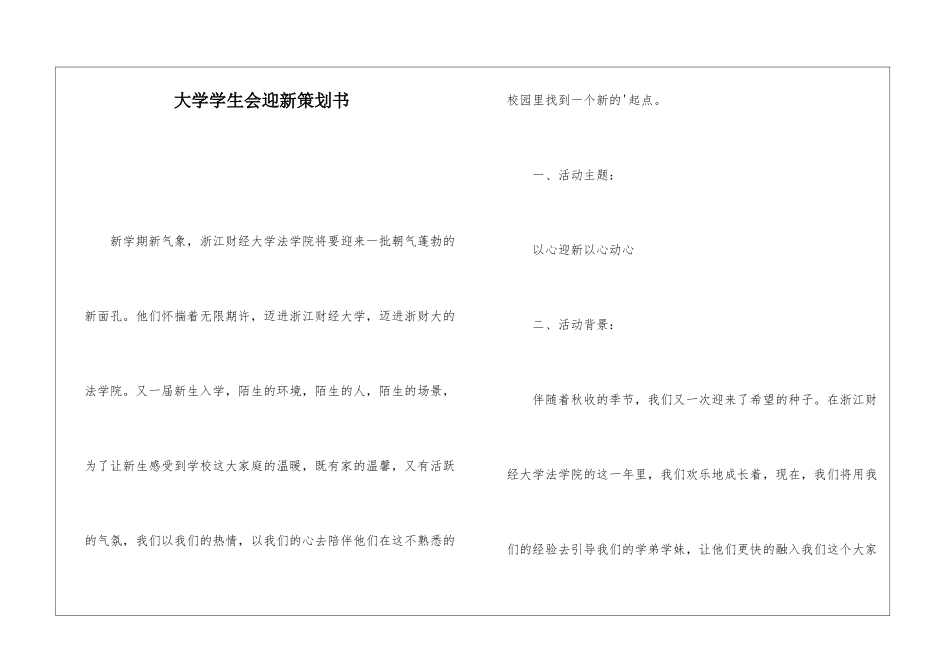 大学学生会迎新策划书

新学期新气象，浙江财经大学法学院将要迎来一批朝气蓬勃的新面孔。他们怀揣着无限期许，迈进浙江财经大学，迈进浙财大的法学院。又一届新生入学，陌生的环境，陌生的人，陌生的场景，为了让新生感受到学校这大家庭的温暖，既有家的温馨，又有活跃的气氛，我们以我们的热情，以我们的心去陪伴他们在这不熟悉的校园里找到一个新的'起点。

一、活动主题：

以心迎新以心动心

二、活动背景：

伴随着秋收的季节，我们又一次迎来了希望的种子。在浙江财经大学法学院的这一年里，我们欢乐地成长着，现在，我们将用我们的经验去引导我们的学弟学妹，让他们更快的融入我们这个大家